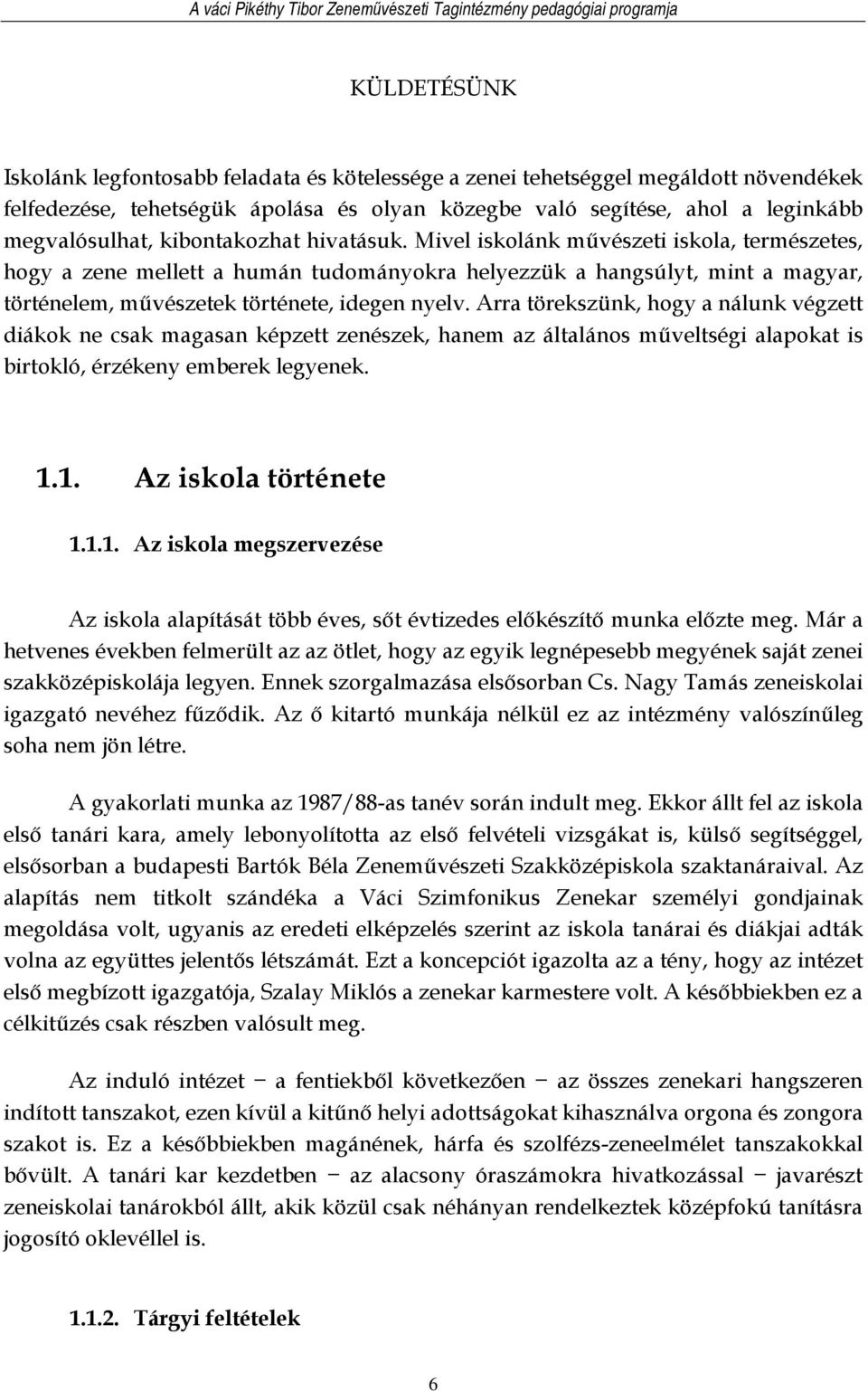 A váci Pikéthy Tibor Zeneművészeti Tagintézmény pedagógiai programja

KÜLDETÉSÜNK

Iskolánk legfontosabb feladata és kötelessége a zenei tehetséggel megáldott növendékek felfedezése, tehetségük ápolása és olyan közegbe való segítése, ahol a leginkább megvalósulhat, kibontakozhat hivatásuk. Mivel iskolánk művészeti iskola, természetes, hogy a zene mellett a humán tudományokra helyezzük a hangsúlyt, mint a magyar, történelem, művészetek története, idegen nyelv. Arra törekszünk, hogy a nálunk végzett diákok ne csak magasan képzett zenészek, hanem az általános műveltségi alapokat is birtokló, érzékeny emberek legyenek.

1.1. Az iskola története

1.1.1. Az iskola megszervezése

Az iskola alapítását több éves, sőt évtizedes előkészítő munka előzte meg. Már a hetvenes években felmerült az az ötlet, hogy az egyik legnépesebb megyének saját zenei szakközépiskolája legyen. Ennek szorgalmazása elsősorban Cs. Nagy Tamás zeneiskolai igazgató nevéhez fűződik. Az ő kitartó munkája nélkül ez az intézmény valószínűleg soha nem jön létre.

A gyakorlati munka az 1987/88-as tanév során indult meg. Ekkor állt fel az iskola első tanári kara, amely lebonyolította az első felvételi vizsgákat is, külső segítséggel, elsősorban a budapesti Bartók Béla Zeneművészeti Szakközépiskola szaktanáraival. Az alapítás nem titkolt szándéka a Váci Szimfonikus Zenekar személyi gondjainak megoldása volt, ugyanis az eredeti elképzelés szerint az iskola tanárai és diákjai adták volna az együttes jelentős létszámát. Ezt a koncepciót igazolta az a tény, hogy az intézet első megbízott igazgatója, Szalay Miklós a zenekar karmestere volt. A későbbiekben ez a célkitűzés csak részben valósult meg.

Az induló intézet − a fentiekből következően − az összes zenekari hangszeren indított tanszakot, ezen kívül a kitűnő helyi adottságokat kihasználva orgona és zongora szakot is. Ez a későbbiekben magánének, hárfa és szolfézs-zeneelmélet tanszakokkal bővült. A tanári kar kezdetben − az alacsony óraszámokra hivatkozással − javarészt zeneiskolai tanárokból állt, akik közül csak néhányan rendelkeztek középfokú tanításra jogosító oklevéllel is.

1.1.2. Tárgyi feltételek

6